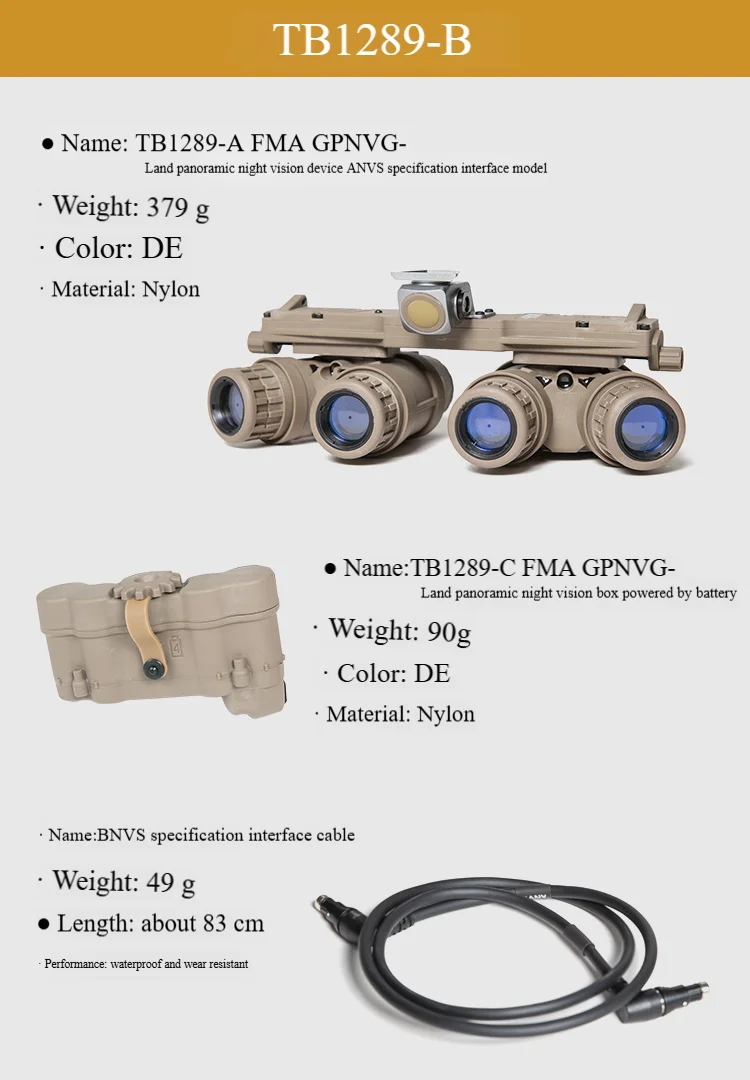 TB1289-B

• Name: TB1289-A FMA GPNVG-
Land panoramic night vision device ANVS specification interface model

· Weight: 379 g

· Color: DE

· Material: Nylon

• Name:TB1289-C FMA GPNVG-
Land panoramic night vision box powered by battery

· Weight: 90g

· Color: DE

· Material: Nylon

· Name:BNVS specification interface cable

· Weight: 49 g

• Length: about 83 cm

· Performance: waterproof and wear resistant